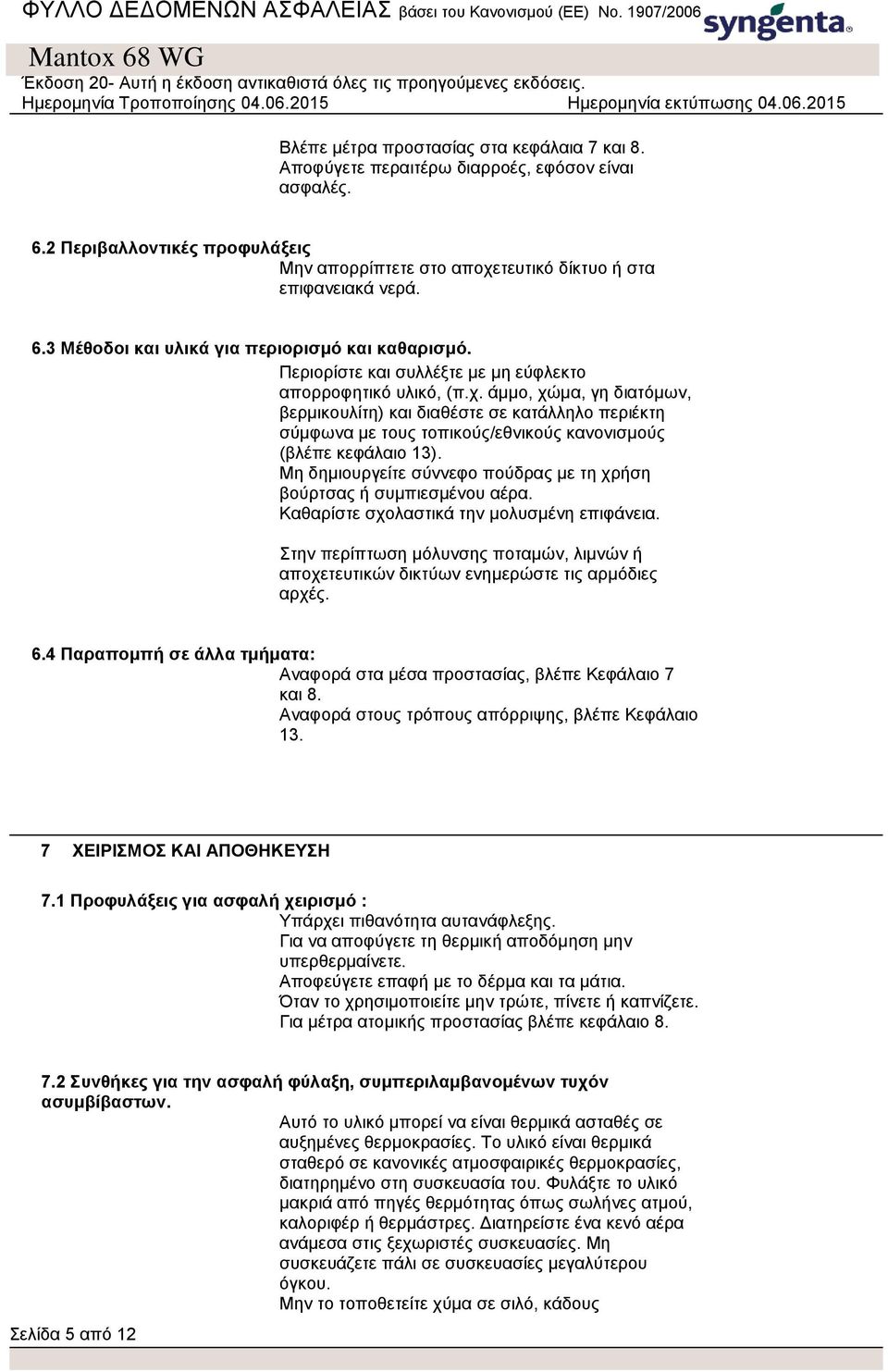 ΦΥΛΛΟ ΔΕΔΟΜΕΝΩΝ ΑΣΦΑΛΕΙΑΣ βάσει του Κανονισμού (ΕΕ) No. 1907/2006 syngenta

Mantox 68 WG
Έκδοση 20- Αυτή η έκδοση αντικαθιστά όλες τις προηγούμενες εκδόσεις.
Ημερομηνία Τροποποίησης 04.06.2015 Ημερομηνία εκτύπωσης 04.06.2015

Βλέπε μέτρα προστασίας στα κεφάλαια 7 και 8.
Αποφύγετε περαιτέρω διαρροές, εφόσον είναι ασφαλές.

6.2 Περιβαλλοντικές προφυλάξεις
Μην απορρίπτετε στο αποχετευτικό δίκτυο ή στα επιφανειακά νερά.

6.3 Μέθοδοι και υλικά για περιορισμό και καθαρισμό.
Περιορίστε και συλλέξτε με μη εύφλεκτο απορροφητικό υλικό, (π.χ. άμμο, χώμα, γη διατόμων, βερμικουλίτη) και διαθέστε σε κατάλληλο περιέκτη σύμφωνα με τους τοπικούς/εθνικούς κανονισμούς (βλέπε κεφάλαιο 13).
Μη δημιουργείτε σύννεφο πούδρας με τη χρήση βούρτσας ή συμπιεσμένου αέρα.
Καθαρίστε σχολαστικά την μολυσμένη επιφάνεια.

Στην περίπτωση μόλυνσης ποταμών, λιμνών ή αποχετευτικών δικτύων ενημερώστε τις αρμόδιες αρχές.

6.4 Παραπομπή σε άλλα τμήματα:
Αναφορά στα μέσα προστασίας, βλέπε Κεφάλαιο 7 και 8.
Αναφορά στους τρόπους απόρριψης, βλέπε Κεφάλαιο 13.

7 ΧΕΙΡΙΣΜΟΣ ΚΑΙ ΑΠΟΘΗΚΕΥΣΗ

7.1 Προφυλάξεις για ασφαλή χειρισμό :
Υπάρχει πιθανότητα αυτανάφλεξης.
Για να αποφύγετε τη θερμική αποδόμηση μην υπερθερμαίνετε.
Αποφεύγετε επαφή με το δέρμα και τα μάτια.
Όταν το χρησιμοποιείτε μην τρώτε, πίνετε ή καπνίζετε.
Για μέτρα ατομικής προστασίας βλέπε κεφάλαιο 8.

7.2 Συνθήκες για την ασφαλή φύλαξη, συμπεριλαμβανομένων τυχόν ασυμβίβαστων.
Αυτό το υλικό μπορεί να είναι θερμικά ασταθές σε αυξημένες θερμοκρασίες. Το υλικό είναι θερμικά σταθερό σε κανονικές ατμοσφαιρικές θερμοκρασίες, διατηρημένο στη συσκευασία του. Φυλάξτε το υλικό μακριά από πηγές θερμότητας όπως σωλήνες ατμού, καλοριφέρ ή θερμάστρες. Διατηρείστε ένα κενό αέρα ανάμεσα στις ξεχωριστές συσκευασίες. Μη συσκευάζετε πάλι σε συσκευασίες μεγαλύτερου όγκου.
Μην το τοποθετείτε χύμα σε σιλό, κάδους

Σελίδα 5 από 12